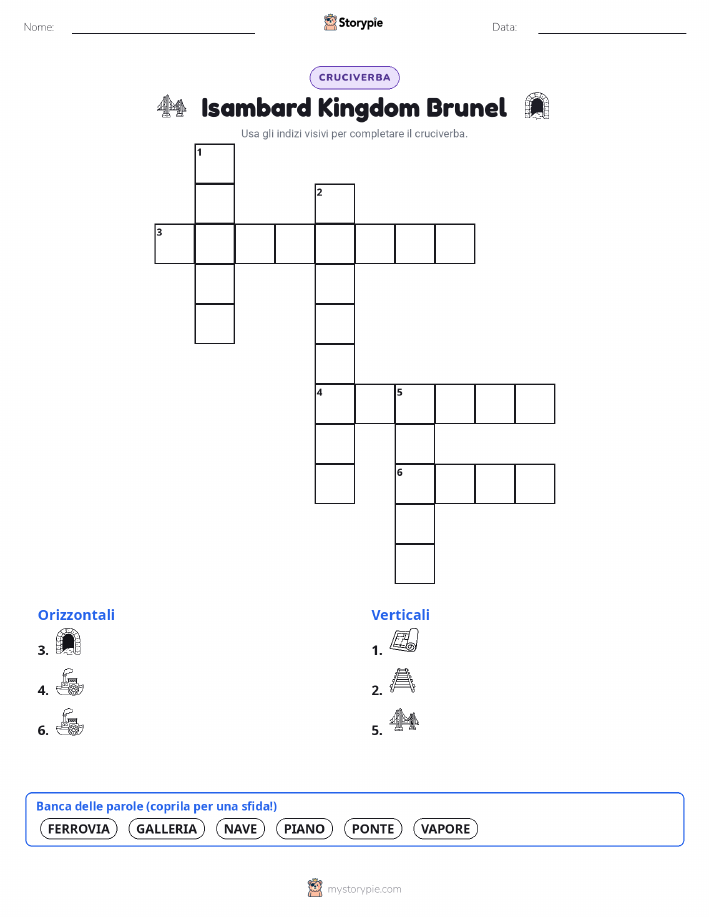 Nome: ____ Storypie Data: ____

CRUCIVERBA

Isambard Kingdom Brunel

Usa gli indizi visivi per completare il cruciverba.

1
2
3
4 5
6

Orizzontali
3.
4.
6.

Verticali
1.
2.
5.

Banca delle parole (coprila per una sfida!)
FERROVIA GALLERIA NAVE PIANO PONTE VAPORE

mystorypie.com